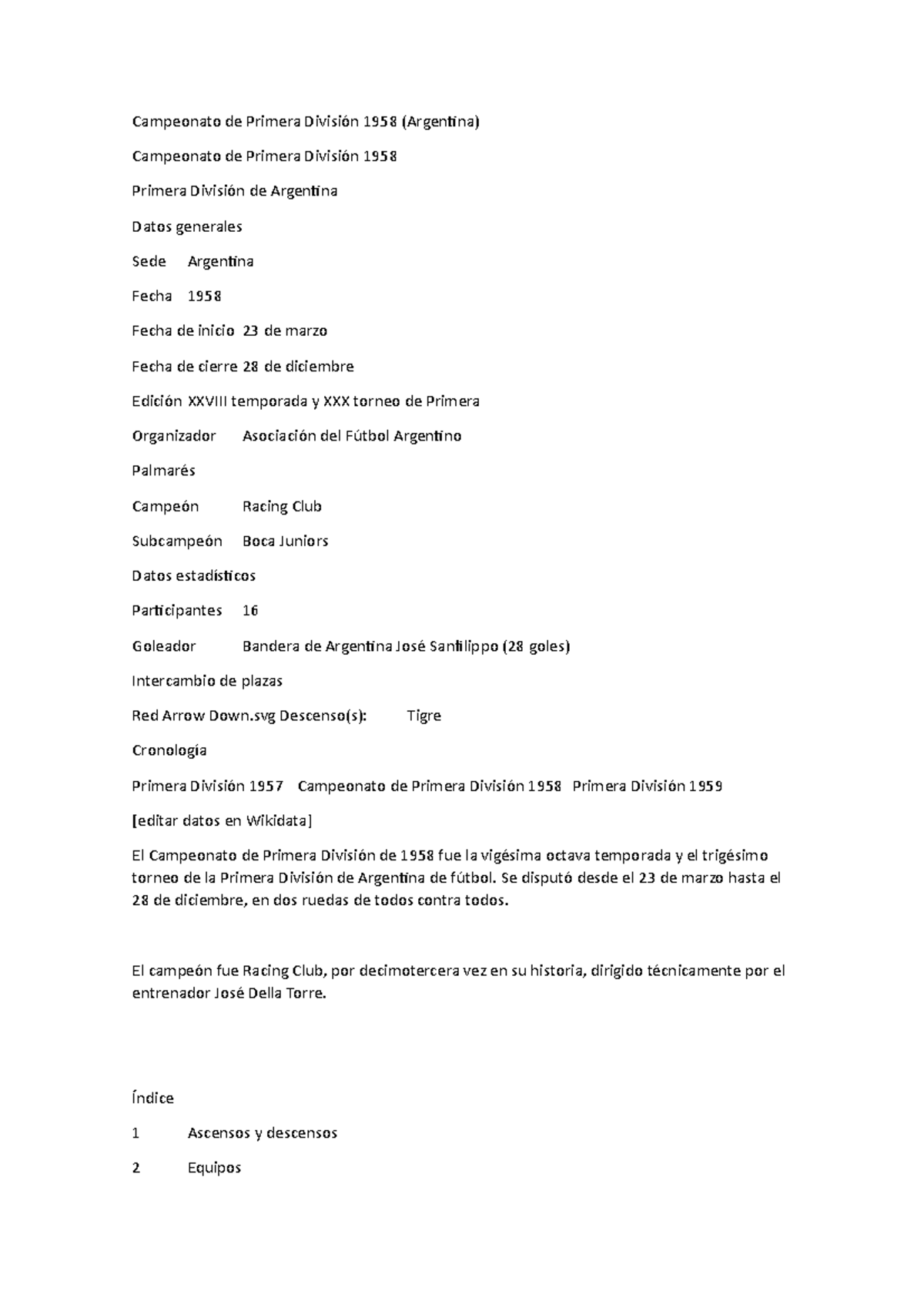 Campeonato de Primera División 1958 (Argentina)

Campeonato de Primera División 1958

Primera División de Argentina

Datos generales

Sede Argentina

Fecha 1958

Fecha de inicio 23 de marzo

Fecha de cierre 28 de diciembre

Edición XXVIII temporada y XXX torneo de Primera

Organizador Asociación del Fútbol Argentino

Palmarés

Campeón Racing Club

Subcampeón Boca Juniors

Datos estadísticos

Participantes 16

Goleador Bandera de Argentina José Sanfilippo (28 goles)

Intercambio de plazas

Red Arrow Down.svg Descenso(s): Tigre

Cronología

Primera División 1957 Campeonato de Primera División 1958 Primera División 1959

[editar datos en Wikidata]

El Campeonato de Primera División de 1958 fue la vigésima octava temporada y el trigésimo torneo de la Primera División de Argentina de fútbol. Se disputó desde el 23 de marzo hasta el 28 de diciembre, en dos ruedas de todos contra todos.

El campeón fue Racing Club, por decimotercera vez en su historia, dirigido técnicamente por el entrenador José Della Torre.

Índice

1 Ascensos y descensos

2 Equipos